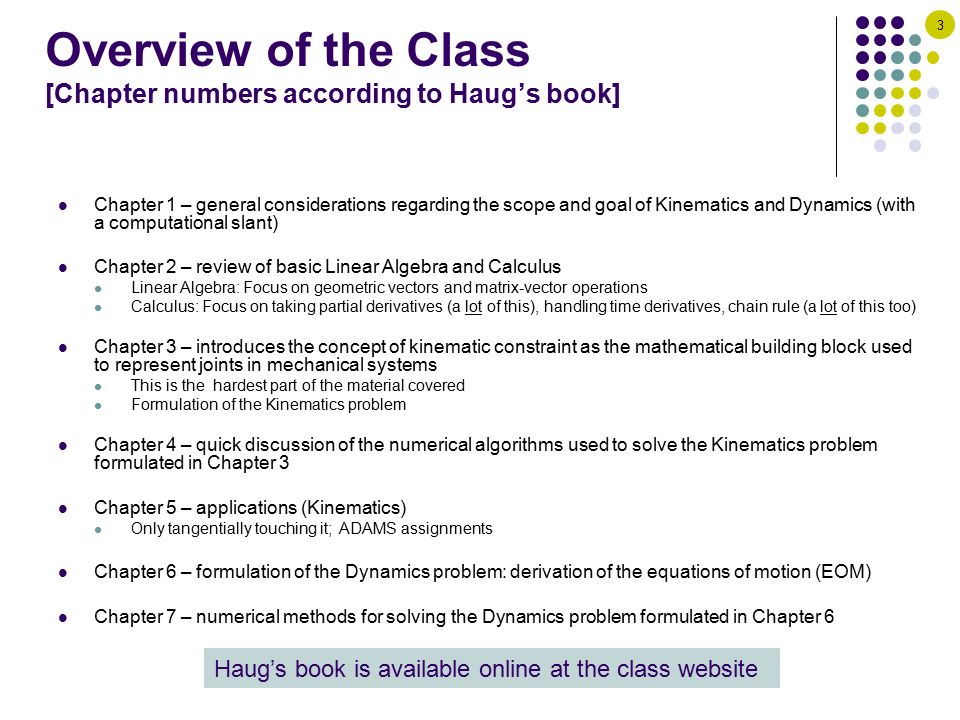 3

Overview of the Class
[Chapter numbers according to Haug's book]

- Chapter 1 – general considerations regarding the scope and goal of Kinematics and Dynamics (with a computational slant)

- Chapter 2 – review of basic Linear Algebra and Calculus
  - Linear Algebra: Focus on geometric vectors and matrix-vector operations
  - Calculus: Focus on taking partial derivatives (a lot of this), handling time derivatives, chain rule (a lot of this too)

- Chapter 3 – introduces the concept of kinematic constraint as the mathematical building block used to represent joints in mechanical systems
  - This is the hardest part of the material covered
  - Formulation of the Kinematics problem

- Chapter 4 – quick discussion of the numerical algorithms used to solve the Kinematics problem formulated in Chapter 3

- Chapter 5 – applications (Kinematics)
  - Only tangentially touching it; ADAMS assignments

- Chapter 6 – formulation of the Dynamics problem: derivation of the equations of motion (EOM)

- Chapter 7 – numerical methods for solving the Dynamics problem formulated in Chapter 6

Haug's book is available online at the class website